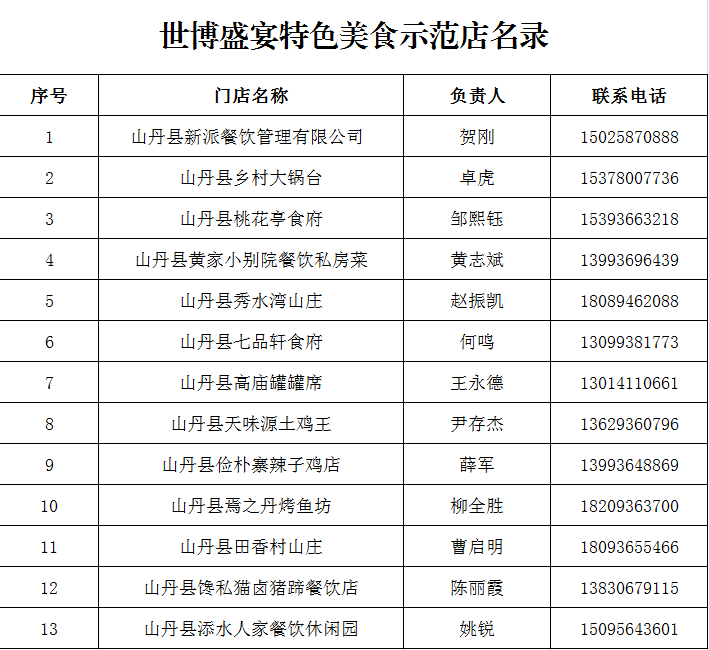 世博盛宴特色美食示范店名录

| 序号 | 门店名称 | 负责人 | 联系电话 |
|---|---|---|---|
| 1 | 山丹县新派餐饮管理有限公司 | 贺刚 | 15025870888 |
| 2 | 山丹县乡村大锅台 | 卓虎 | 15378007736 |
| 3 | 山丹县桃花亭食府 | 邹熙钰 | 15393663218 |
| 4 | 山丹县黄家小别院餐饮私房菜 | 黄志斌 | 13993696439 |
| 5 | 山丹县秀水湾山庄 | 赵振凯 | 18089462088 |
| 6 | 山丹县七品轩食府 | 何鸣 | 13099381773 |
| 7 | 山丹县高庙罐罐席 | 王永德 | 13014110661 |
| 8 | 山丹县天味源土鸡王 | 尹存杰 | 13629360796 |
| 9 | 山丹县俭朴寨辣子鸡店 | 薛军 | 13993648869 |
| 10 | 山丹县焉之丹烤鱼坊 | 柳全胜 | 18209363700 |
| 11 | 山丹县田香村山庄 | 曹启明 | 18093655466 |
| 12 | 山丹县馋私猫卤猪蹄餐饮店 | 陈丽霞 | 13830679115 |
| 13 | 山丹县添水人家餐饮休闲园 | 姚锐 | 15095643601 |